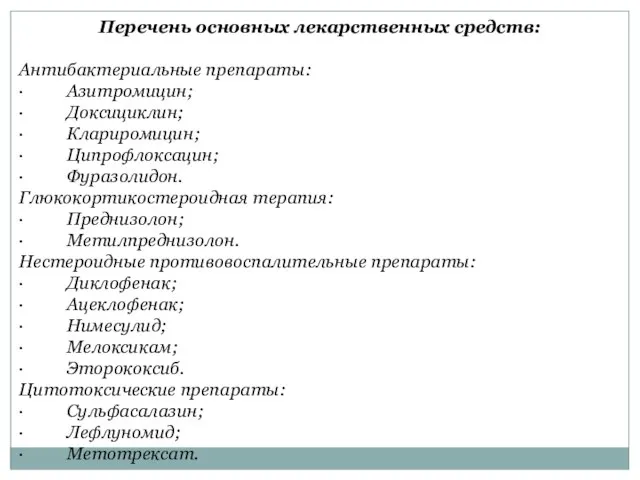 Перечень основных лекарственных средств:

Антибактериальные препараты:
· Азитромицин;
· Доксициклин;
· Клариромицин;
· Ципрофлоксацин;
· Фуразолидон.
Глюкокортикостероидная терапия:
· Преднизолон;
· Метилпреднизолон.
Нестероидные противовоспалительные препараты:
· Диклофенак;
· Ацеклофенак;
· Нимесулид;
· Мелоксикам;
· Эторококсиб.
Цитотоксические препараты:
· Сульфасалазин;
· Лефлуномид;
· Метотрексат.